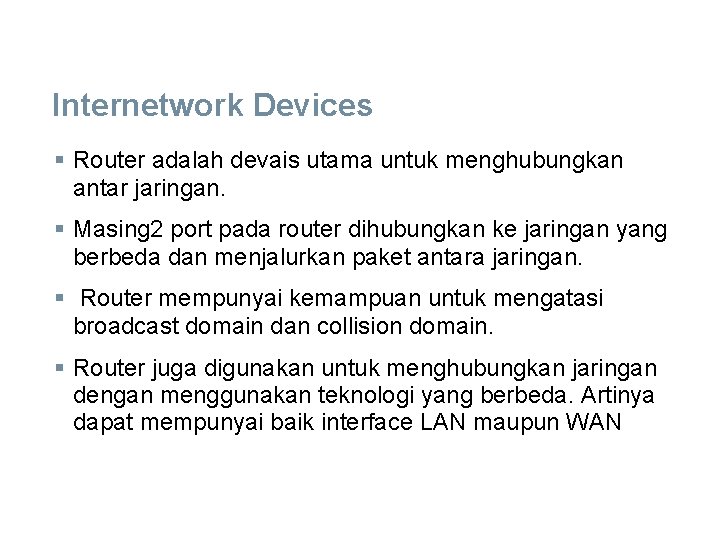 Internetwork Devices

▪ Router adalah devais utama untuk menghubungkan antar jaringan.

▪ Masing2 port pada router dihubungkan ke jaringan yang berbeda dan menjalurkan paket antara jaringan.

▪ Router mempunyai kemampuan untuk mengatasi broadcast domain dan collision domain.

▪ Router juga digunakan untuk menghubungkan jaringan dengan menggunakan teknologi yang berbeda. Artinya dapat mempunyai baik interface LAN maupun WAN